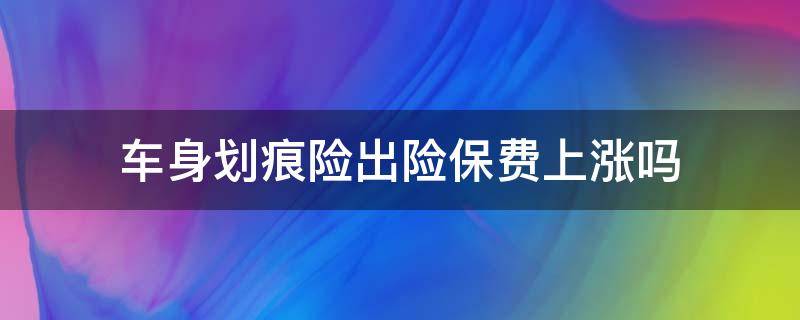 车身划痕险出险保费上涨吗